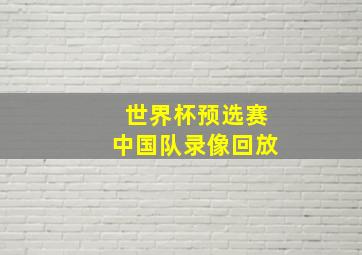 世界杯预选赛
中国队录像回放